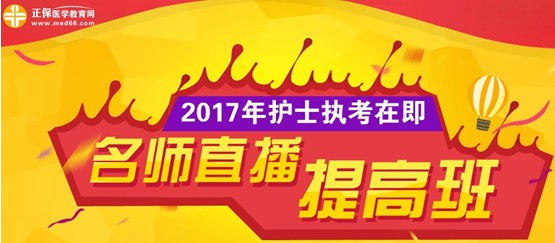 正保医学教育网
www.med66.com

2017年护士执考在即

名师直播

提高班